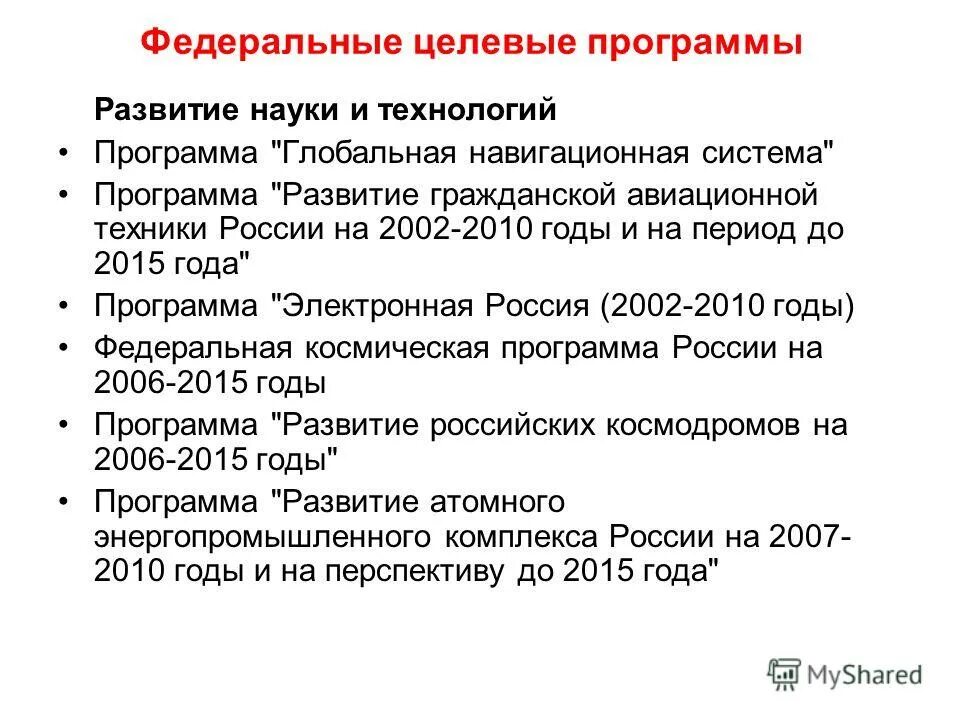 Федеральные целевые программы

Развитие науки и технологий

• Программа "Глобальная навигационная система"
• Программа "Развитие гражданской авиационной техники России на 2002-2010 годы и на период до 2015 года"
• Программа "Электронная Россия (2002-2010 годы)
• Федеральная космическая программа России на 2006-2015 годы
• Программа "Развитие российских космодромов на 2006-2015 годы"
• Программа "Развитие атомного энергопромышленного комплекса России на 2007-2010 годы и на перспективу до 2015 года"

MyShared